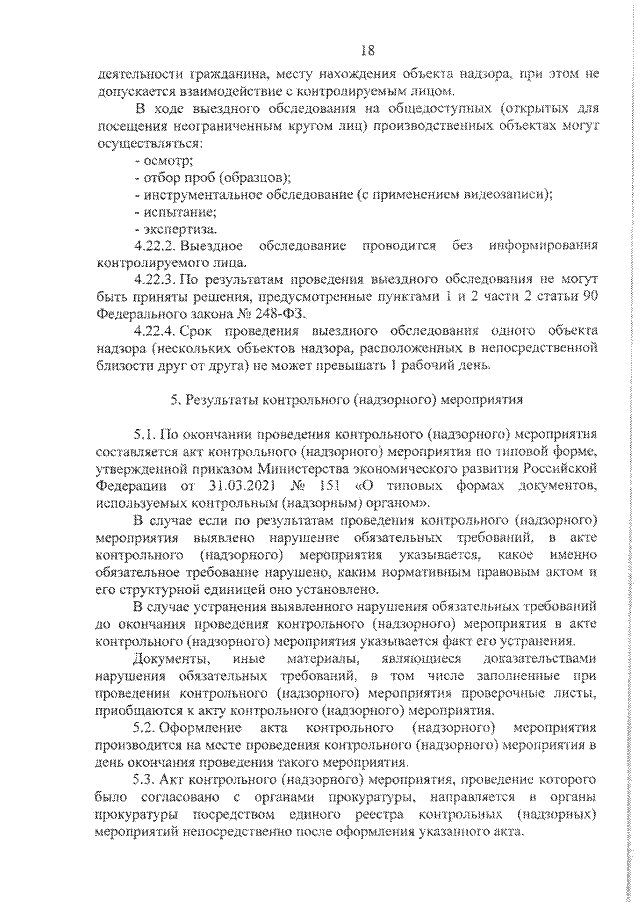 18

деятельности гражданина, месту нахождения объекта надзора, при этом не допускается взаимодействие с контролируемым лицом.

В ходе выездного обследования на общедоступных (открытых для посещения неограниченным кругом лиц) производственных объектах могут осуществляться:

- осмотр;
- отбор проб (образцов);
- инструментальное обследование (с применением видеозаписи);
- испытание;
- экспертиза.

4.22.2. Выездное обследование проводится без информирования контролируемого лица.

4.22.3. По результатам проведения выездного обследования не могут быть приняты решения, предусмотренные пунктами 1 и 2 части 2 статьи 90 Федерального закона № 248-ФЗ.

4.22.4. Срок проведения выездного обследования одного объекта надзора (нескольких объектов надзора, расположенных в непосредственной близости друг от друга) не может превышать 1 рабочий день.

5. Результаты контрольного (надзорного) мероприятия

5.1. По окончании проведения контрольного (надзорного) мероприятия составляется акт контрольного (надзорного) мероприятия по типовой форме, утвержденной приказом Министерства экономического развития Российской Федерации от 31.03.2021 № 151 «О типовых формах документов, используемых контрольным (надзорным) органом».

В случае если по результатам проведения контрольного (надзорного) мероприятия выявлено нарушение обязательных требований, в акте контрольного (надзорного) мероприятия указывается, какое именно обязательное требование нарушено, каким нормативным правовым актом и его структурной единицей оно установлено.

В случае устранения выявленного нарушения обязательных требований до окончания проведения контрольного (надзорного) мероприятия в акте контрольного (надзорного) мероприятия указывается факт его устранения.

Документы, иные материалы, являющиеся доказательствами нарушения обязательных требований, в том числе заполненные при проведении контрольного (надзорного) мероприятия проверочные листы, приобщаются к акту контрольного (надзорного) мероприятия.

5.2. Оформление акта контрольного (надзорного) мероприятия производится на месте проведения контрольного (надзорного) мероприятия в день окончания проведения такого мероприятия.

5.3. Акт контрольного (надзорного) мероприятия, проведение которого было согласовано с органами прокуратуры, направляется в органы прокуратуры посредством единого реестра контрольных (надзорных) мероприятий непосредственно после оформления указанного акта.